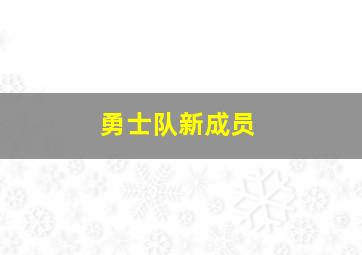 勇士队新成员